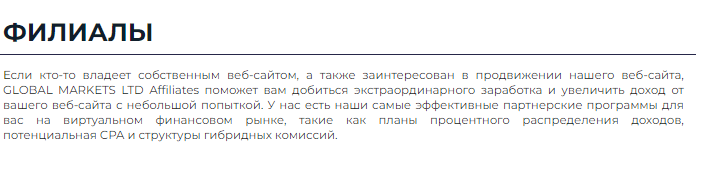 ФИЛИАЛЫ

Если кто-то владеет собственным веб-сайтом, а также заинтересован в продвижении нашего веб-сайта, GLOBAL MARKETS LTD Affiliates поможет вам добиться экстраординарного заработка и увеличить доход от вашего веб-сайта с небольшой попыткой. У нас есть наши самые эффективные партнерские программы для вас на виртуальном финансовом рынке, такие как планы процентного распределения доходов, потенциальная CPA и структуры гибридных комиссий.